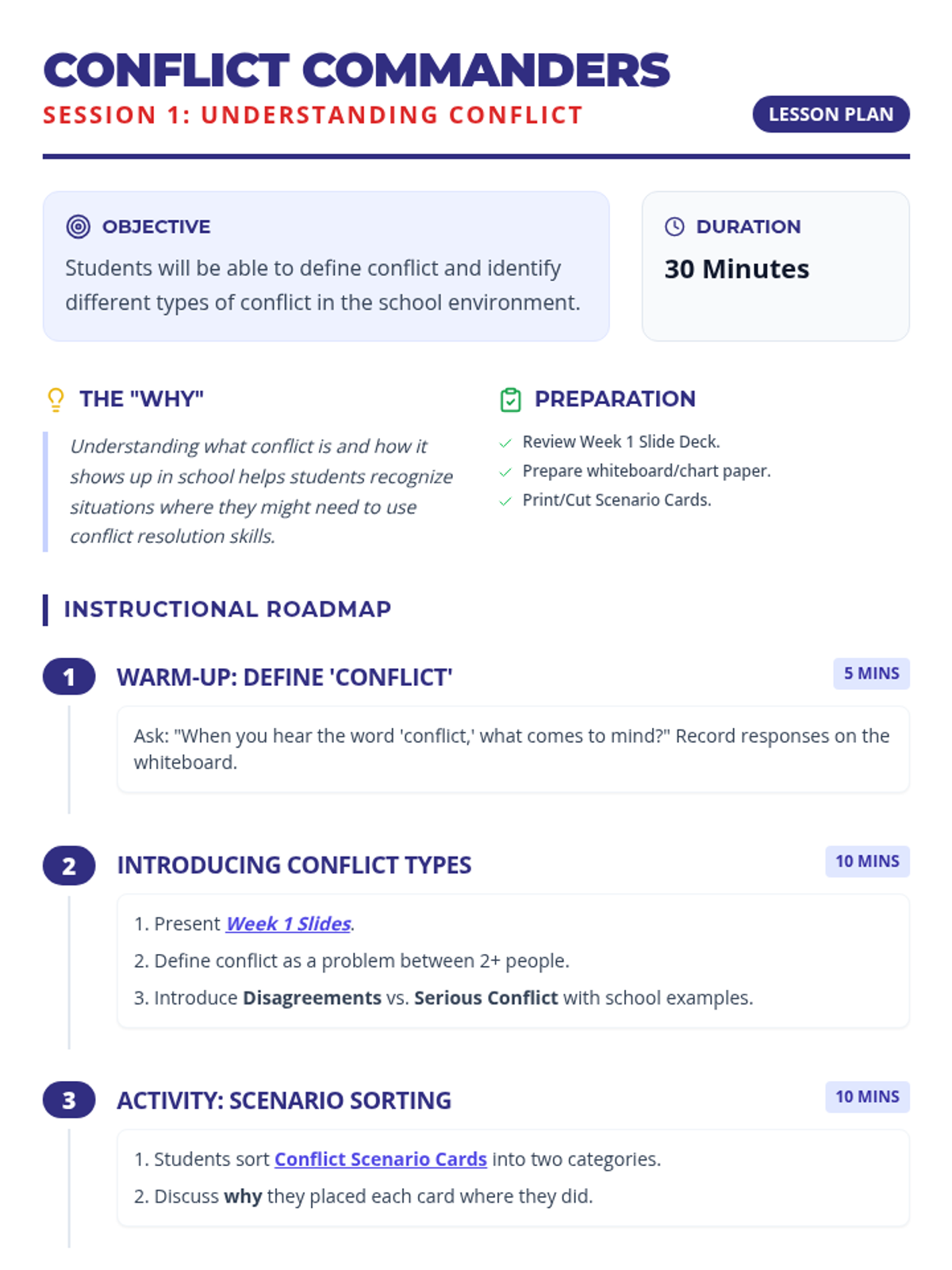 CONFLICT COMMANDERS
SESSION 1: UNDERSTANDING CONFLICT
LESSON PLAN

OBJECTIVE
Students will be able to define conflict and identify different types of conflict in the school environment.

DURATION
30 Minutes

THE "WHY"
Understanding what conflict is and how it shows up in school helps students recognize situations where they might need to use conflict resolution skills.

PREPARATION
✓ Review Week 1 Slide Deck.
✓ Prepare whiteboard/chart paper.
✓ Print/Cut Scenario Cards.

INSTRUCTIONAL ROADMAP

1 WARM-UP: DEFINE 'CONFLICT'
5 MINS
Ask: "When you hear the word 'conflict,' what comes to mind?" Record responses on the whiteboard.

2 INTRODUCING CONFLICT TYPES
10 MINS
1. Present Week 1 Slides.
2. Define conflict as a problem between 2+ people.
3. Introduce Disagreements vs. Serious Conflict with school examples.

3 ACTIVITY: SCENARIO SORTING
10 MINS
1. Students sort Conflict Scenario Cards into two categories.
2. Discuss why they placed each card where they did.